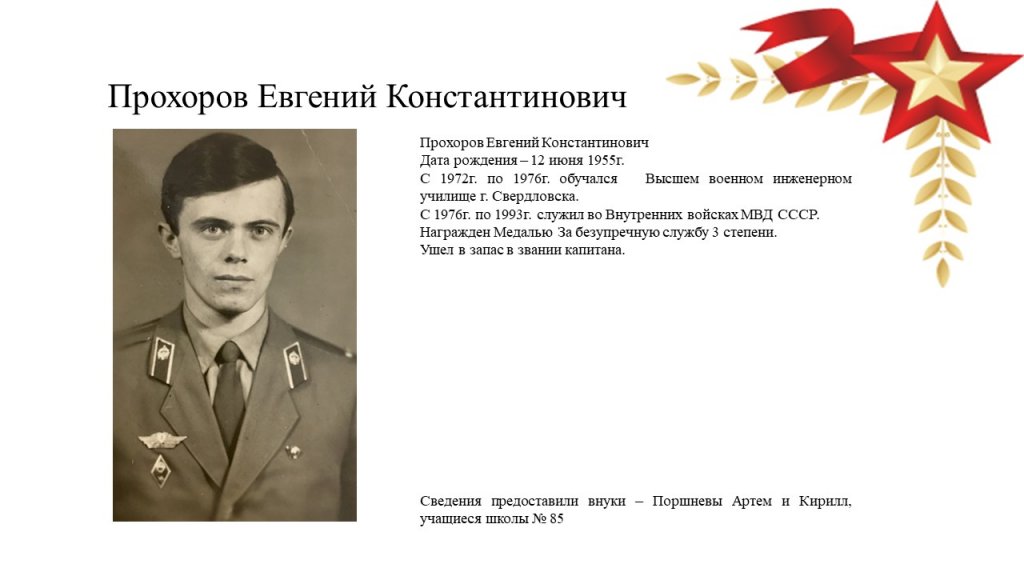 Прохоров Евгений Константинович

Прохоров Евгений Константинович
Дата рождения – 12 июня 1955г.
С 1972г. по 1976г. обучался Высшем военном инженерном училище г. Свердловска.
С 1976г. по 1993г. служил во Внутренних войсках МВД СССР.
Награжден Медалью За безупречную службу 3 степени.
Ушел в запас в звании капитана.

Сведения предоставили внуки – Поршневы Артем и Кирилл, учащиеся школы № 85